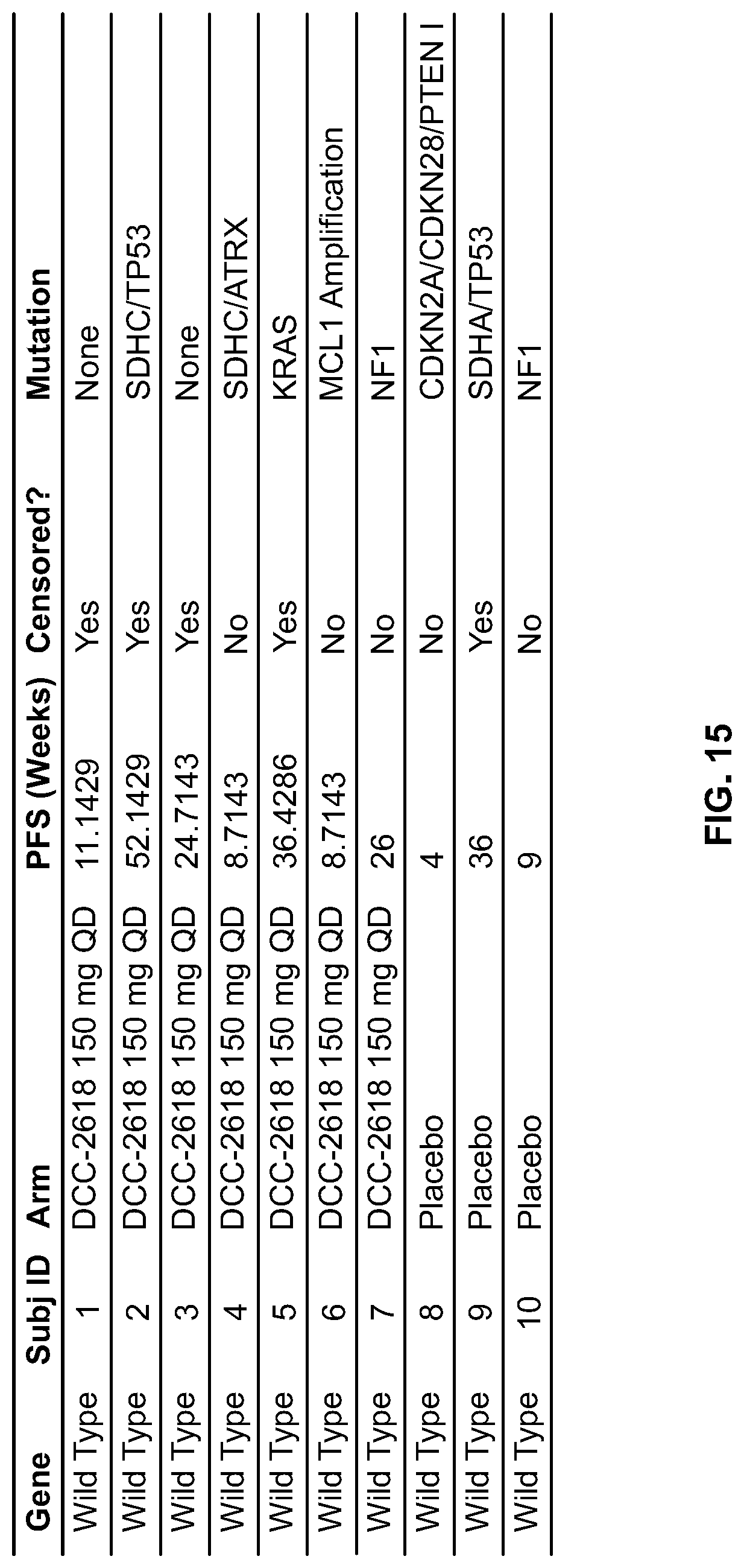 | Gene | Subj ID | Arm | PFS (Weeks) | Censored? | Mutation |
|---|---|---|---|---|---|
| Wild Type | 1 | DCC-2618 150 mg QD | 11.1429 | Yes | None |
| Wild Type | 2 | DCC-2618 150 mg QD | 52.1429 | Yes | SDHC/TP53 |
| Wild Type | 3 | DCC-2618 150 mg QD | 24.7143 | Yes | None |
| Wild Type | 4 | DCC-2618 150 mg QD | 8.7143 | No | SDHC/ATRX |
| Wild Type | 5 | DCC-2618 150 mg QD | 36.4286 | Yes | KRAS |
| Wild Type | 6 | DCC-2618 150 mg QD | 8.7143 | No | MCL1 Amplification |
| Wild Type | 7 | DCC-2618 150 mg QD | 26 | No | NF1 |
| Wild Type | 8 | Placebo | 4 | No | CDKN2A/CDKN28/PTEN I |
| Wild Type | 9 | Placebo | 36 | Yes | SDHA/TP53 |
| Wild Type | 10 | Placebo | 9 | No | NF1 |

FIG. 15